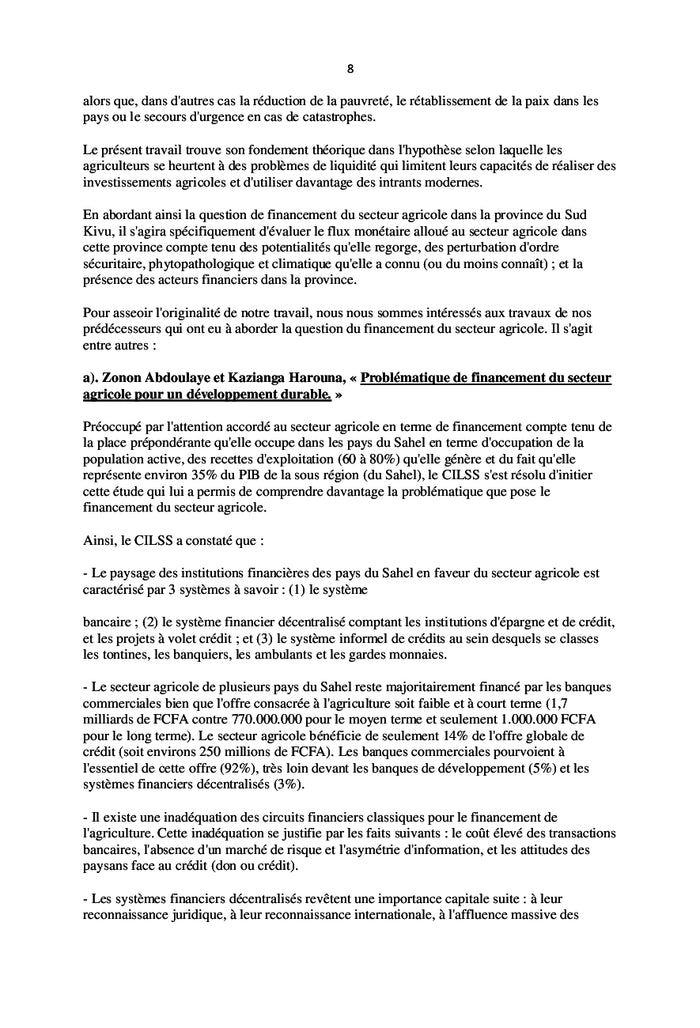 8

alors que, dans d'autres cas la réduction de la pauvreté, le rétablissement de la paix dans les pays ou le secours d'urgence en cas de catastrophes.

Le présent travail trouve son fondement théorique dans l'hypothèse selon laquelle les agriculteurs se heurtent à des problèmes de liquidité qui limitent leurs capacités de réaliser des investissements agricoles et d'utiliser davantage des intrants modernes.

En abordant ainsi la question de financement du secteur agricole dans la province du Sud Kivu, il s'agira spécifiquement d'évaluer le flux monétaire alloué au secteur agricole dans cette province compte tenu des potentialités qu'elle regorge, des perturbation d'ordre sécuritaire, phytopathologique et climatique qu'elle a connu (ou du moins connaît) ; et la présence des acteurs financiers dans la province.

Pour asseoir l'originalité de notre travail, nous nous sommes intéressés aux travaux de nos prédécesseurs qui ont eu à aborder la question du financement du secteur agricole. Il s'agit entre autres :

a). Zonon Abdoulaye et Kazianga Harouna, « Problématique de financement du secteur agricole pour un développement durable. »

Préoccupé par l'attention accordé au secteur agricole en terme de financement compte tenu de la place prépondérante qu'elle occupe dans les pays du Sahel en terme d'occupation de la population active, des recettes d'exploitation (60 à 80%) qu'elle génère et du fait qu'elle représente environ 35% du PIB de la sous région (du Sahel), le CILSS s'est résolu d'initier cette étude qui lui a permis de comprendre davantage la problématique que pose le financement du secteur agricole.

Ainsi, le CILSS a constaté que :

- Le paysage des institutions financières des pays du Sahel en faveur du secteur agricole est caractérisé par 3 systèmes à savoir : (1) le système

bancaire ; (2) le système financier décentralisé comptant les institutions d'épargne et de crédit, et les projets à volet crédit ; et (3) le système informel de crédits au sein desquels se classes les tontines, les banquiers, les ambulants et les gardes monnaies.

- Le secteur agricole de plusieurs pays du Sahel reste majoritairement financé par les banques commerciales bien que l'offre consacrée à l'agriculture soit faible et à court terme (1,7 milliards de FCFA contre 770.000.000 pour le moyen terme et seulement 1.000.000 FCFA pour le long terme). Le secteur agricole bénéficie de seulement 14% de l'offre globale de crédit (soit environs 250 millions de FCFA). Les banques commerciales pourvoient à l'essentiel de cette offre (92%), très loin devant les banques de développement (5%) et les systèmes financiers décentralisés (3%).

- Il existe une inadéquation des circuits financiers classiques pour le financement de l'agriculture. Cette inadéquation se justifie par les faits suivants : le coût élevé des transactions bancaires, l'absence d'un marché de risque et l'asymétrie d'information, et les attitudes des paysans face au crédit (don ou crédit).

- Les systèmes financiers décentralisés revêtent une importance capitale suite : à leur reconnaissance juridique, à leur reconnaissance internationale, à l'affluence massive des